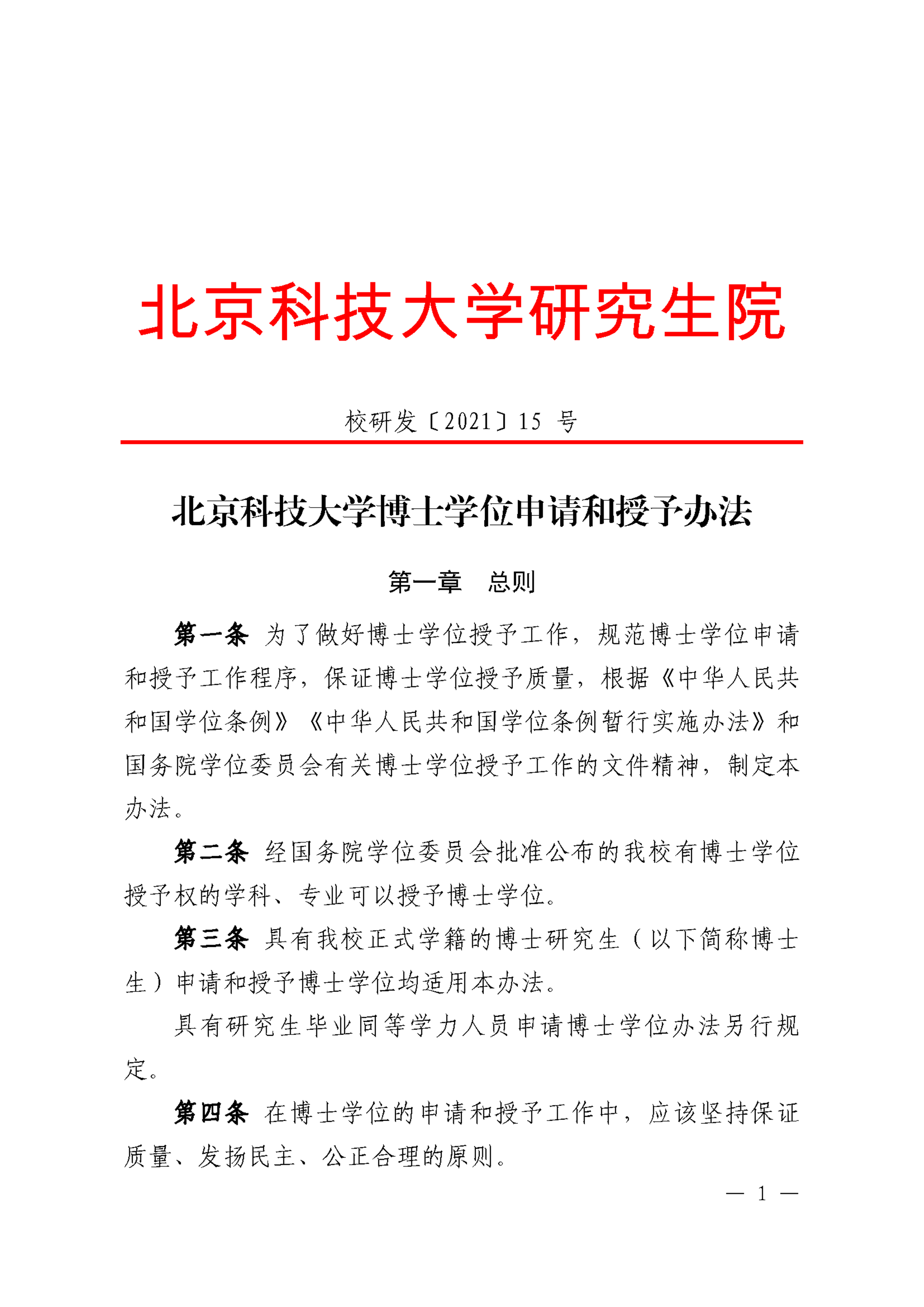 北京科技大学研究生院

校研发〔2021〕15 号

北京科技大学博士学位申请和授予办法

第一章　总则

第一条 为了做好博士学位授予工作，规范博士学位申请和授予工作程序，保证博士学位授予质量，根据《中华人民共和国学位条例》《中华人民共和国学位条例暂行实施办法》和国务院学位委员会有关博士学位授予工作的文件精神，制定本办法。

第二条 经国务院学位委员会批准公布的我校有博士学位授予权的学科、专业可以授予博士学位。

第三条 具有我校正式学籍的博士研究生（以下简称博士生）申请和授予博士学位均适用本办法。

具有研究生毕业同等学力人员申请博士学位办法另行规定。

第四条 在博士学位的申请和授予工作中，应该坚持保证质量、发扬民主、公正合理的原则。

— 1 —